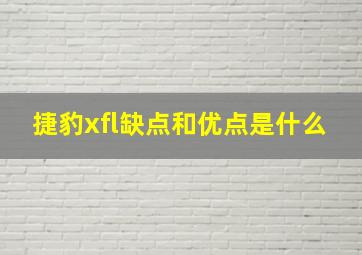 捷豹xfl缺点和优点是什么